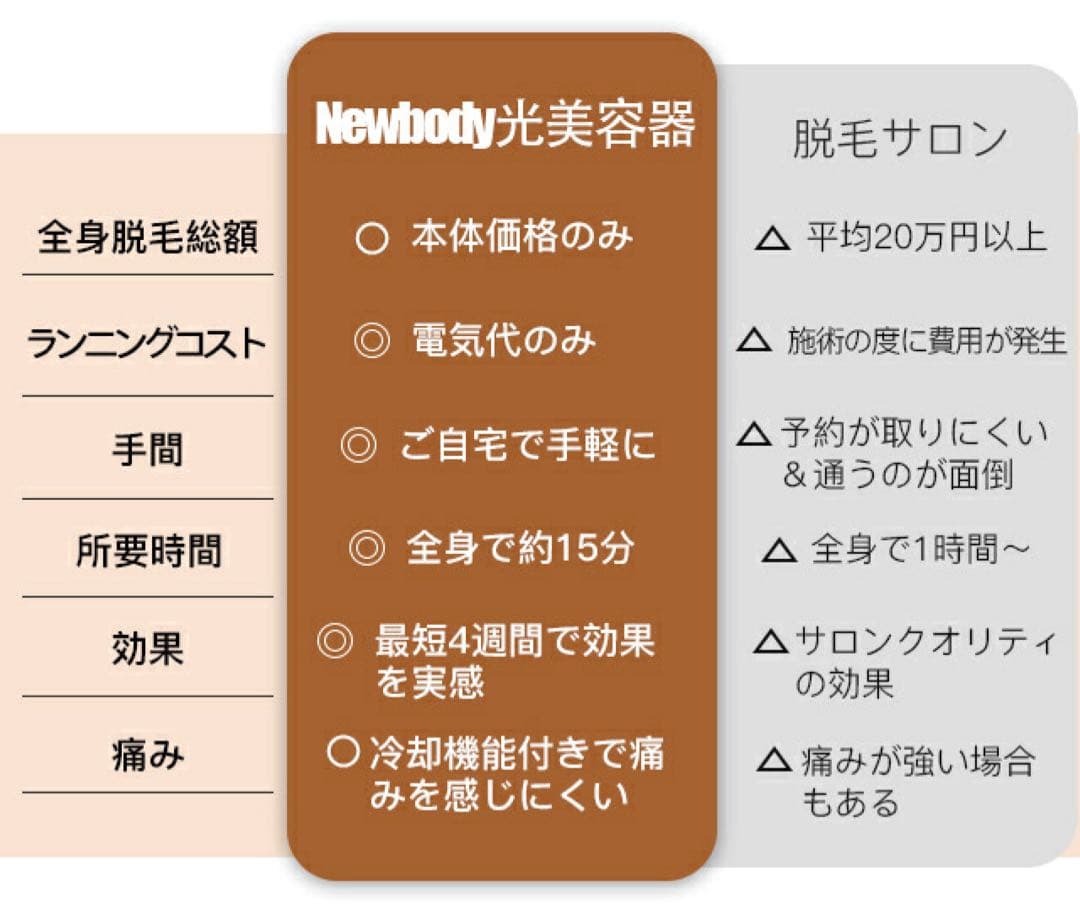 |  | Newbody光美容器 | 脱毛サロン |
|---|---|---|
| 全身脱毛総額 | ○ 本体価格のみ | △ 平均20万円以上 |
| ランニングコスト | ◎ 電気代のみ | △ 施術の度に費用が発生 |
| 手間 | ◎ ご自宅で手軽に | △ 予約が取りにくい＆通うのが面倒 |
| 所要時間 | ◎ 全身で約15分 | △ 全身で1時間～ |
| 効果 | ◎ 最短4週間で効果を実感 | △ サロンクオリティの効果 |
| 痛み | ○ 冷却機能付きで痛みを感じにくい | △ 痛みが強い場合もある |